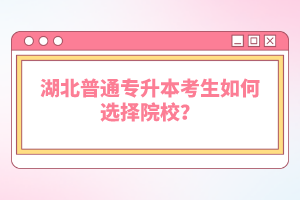 湖北普通专升本考生如何选择院校？